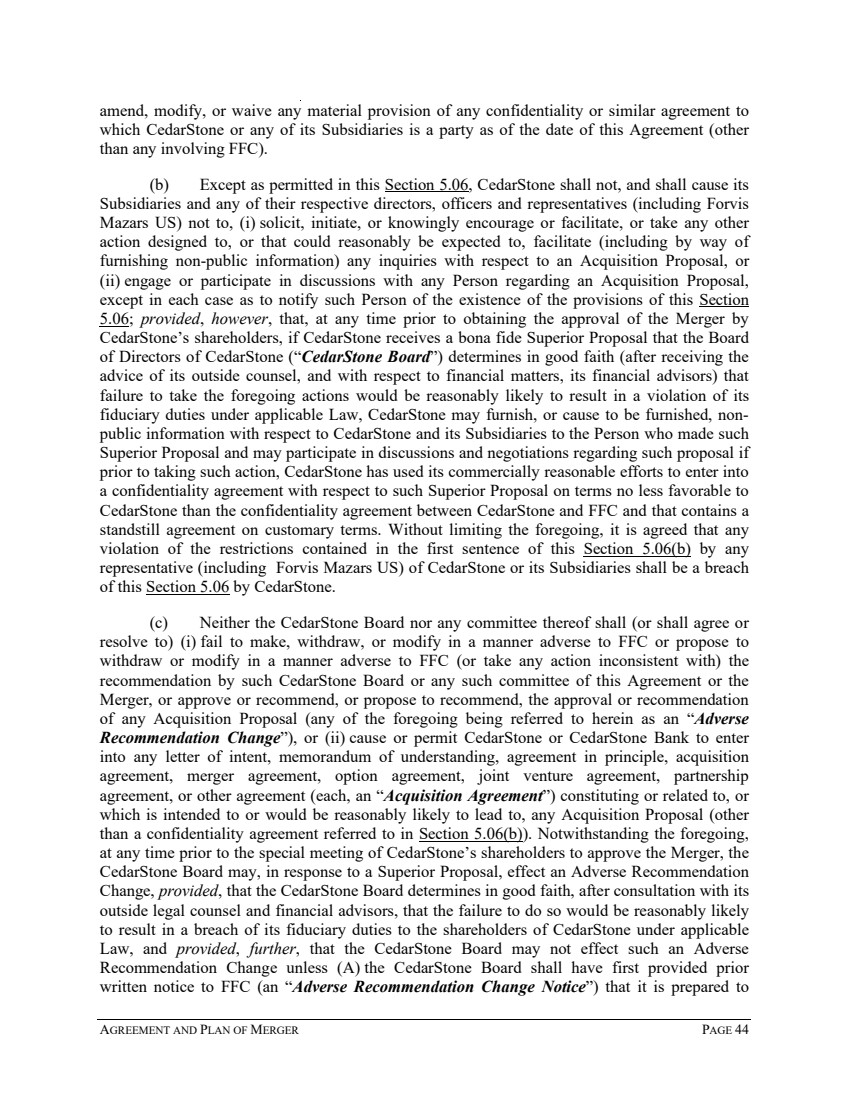 amend, modify, or waive any material provision of any confidentiality or similar agreement to which CedarStone or any of its Subsidiaries is a party as of the date of this Agreement (other than any involving FFC).

(b) Except as permitted in this Section 5.06, CedarStone shall not, and shall cause its Subsidiaries and any of their respective directors, officers and representatives (including Forvis Mazars US) not to, (i) solicit, initiate, or knowingly encourage or facilitate, or take any other action designed to, or that could reasonably be expected to, facilitate (including by way of furnishing non-public information) any inquiries with respect to an Acquisition Proposal, or (ii) engage or participate in discussions with any Person regarding an Acquisition Proposal, except in each case as to notify such Person of the existence of the provisions of this Section 5.06; provided, however, that, at any time prior to obtaining the approval of the Merger by CedarStone's shareholders, if CedarStone receives a bona fide Superior Proposal that the Board of Directors of CedarStone ("CedarStone Board") determines in good faith (after receiving the advice of its outside counsel, and with respect to financial matters, its financial advisors) that failure to take the foregoing actions would be reasonably likely to result in a violation of its fiduciary duties under applicable Law, CedarStone may furnish, or cause to be furnished, non-public information with respect to CedarStone and its Subsidiaries to the Person who made such Superior Proposal and may participate in discussions and negotiations regarding such proposal if prior to taking such action, CedarStone has used its commercially reasonable efforts to enter into a confidentiality agreement with respect to such Superior Proposal on terms no less favorable to CedarStone than the confidentiality agreement between CedarStone and FFC and that contains a standstill agreement on customary terms. Without limiting the foregoing, it is agreed that any violation of the restrictions contained in the first sentence of this Section 5.06(b) by any representative (including Forvis Mazars US) of CedarStone or its Subsidiaries shall be a breach of this Section 5.06 by CedarStone.

(c) Neither the CedarStone Board nor any committee thereof shall (or shall agree or resolve to) (i) fail to make, withdraw, or modify in a manner adverse to FFC or propose to withdraw or modify in a manner adverse to FFC (or take any action inconsistent with) the recommendation by such CedarStone Board or any such committee of this Agreement or the Merger, or approve or recommend, or propose to recommend, the approval or recommendation of any Acquisition Proposal (any of the foregoing being referred to herein as an "Adverse Recommendation Change"), or (ii) cause or permit CedarStone or CedarStone Bank to enter into any letter of intent, memorandum of understanding, agreement in principle, acquisition agreement, merger agreement, option agreement, joint venture agreement, partnership agreement, or other agreement (each, an "Acquisition Agreement") constituting or related to, or which is intended to or would be reasonably likely to lead to, any Acquisition Proposal (other than a confidentiality agreement referred to in Section 5.06(b)). Notwithstanding the foregoing, at any time prior to the special meeting of CedarStone's shareholders to approve the Merger, the CedarStone Board may, in response to a Superior Proposal, effect an Adverse Recommendation Change, provided, that the CedarStone Board determines in good faith, after consultation with its outside legal counsel and financial advisors, that the failure to do so would be reasonably likely to result in a breach of its fiduciary duties to the shareholders of CedarStone under applicable Law, and provided, further, that the CedarStone Board may not effect such an Adverse Recommendation Change unless (A) the CedarStone Board shall have first provided prior written notice to FFC (an "Adverse Recommendation Change Notice") that it is prepared to

AGREEMENT AND PLAN OF MERGER PAGE 44